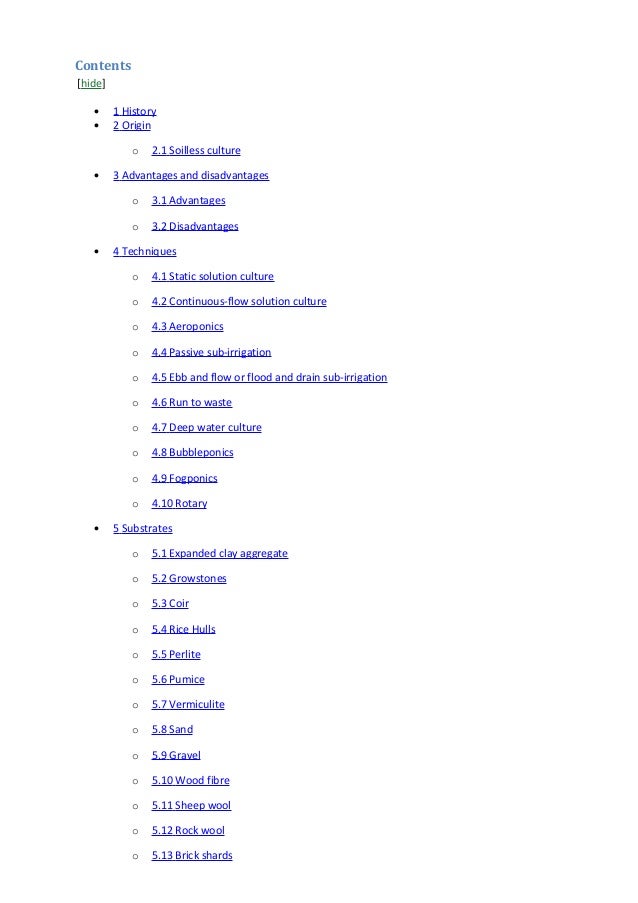 Contents
[hide]

- 1 History
- 2 Origin
  - 2.1 Soilless culture
- 3 Advantages and disadvantages
  - 3.1 Advantages
  - 3.2 Disadvantages
- 4 Techniques
  - 4.1 Static solution culture
  - 4.2 Continuous-flow solution culture
  - 4.3 Aeroponics
  - 4.4 Passive sub-irrigation
  - 4.5 Ebb and flow or flood and drain sub-irrigation
  - 4.6 Run to waste
  - 4.7 Deep water culture
  - 4.8 Bubbleponics
  - 4.9 Fogponics
  - 4.10 Rotary
- 5 Substrates
  - 5.1 Expanded clay aggregate
  - 5.2 Growstones
  - 5.3 Coir
  - 5.4 Rice Hulls
  - 5.5 Perlite
  - 5.6 Pumice
  - 5.7 Vermiculite
  - 5.8 Sand
  - 5.9 Gravel
  - 5.10 Wood fibre
  - 5.11 Sheep wool
  - 5.12 Rock wool
  - 5.13 Brick shards